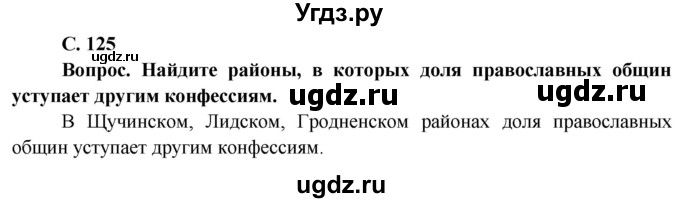 Угдз.ру

С. 125
ugdz.ru

Вопрос. Найдите районы, в которых доля православных общин уступает другим конфессиям. ugdz.ru ugdz.ru

В Щучинском, Лидском, Гродненском районах доля православных общин уступает другим конфессиям.

ugdz.ru